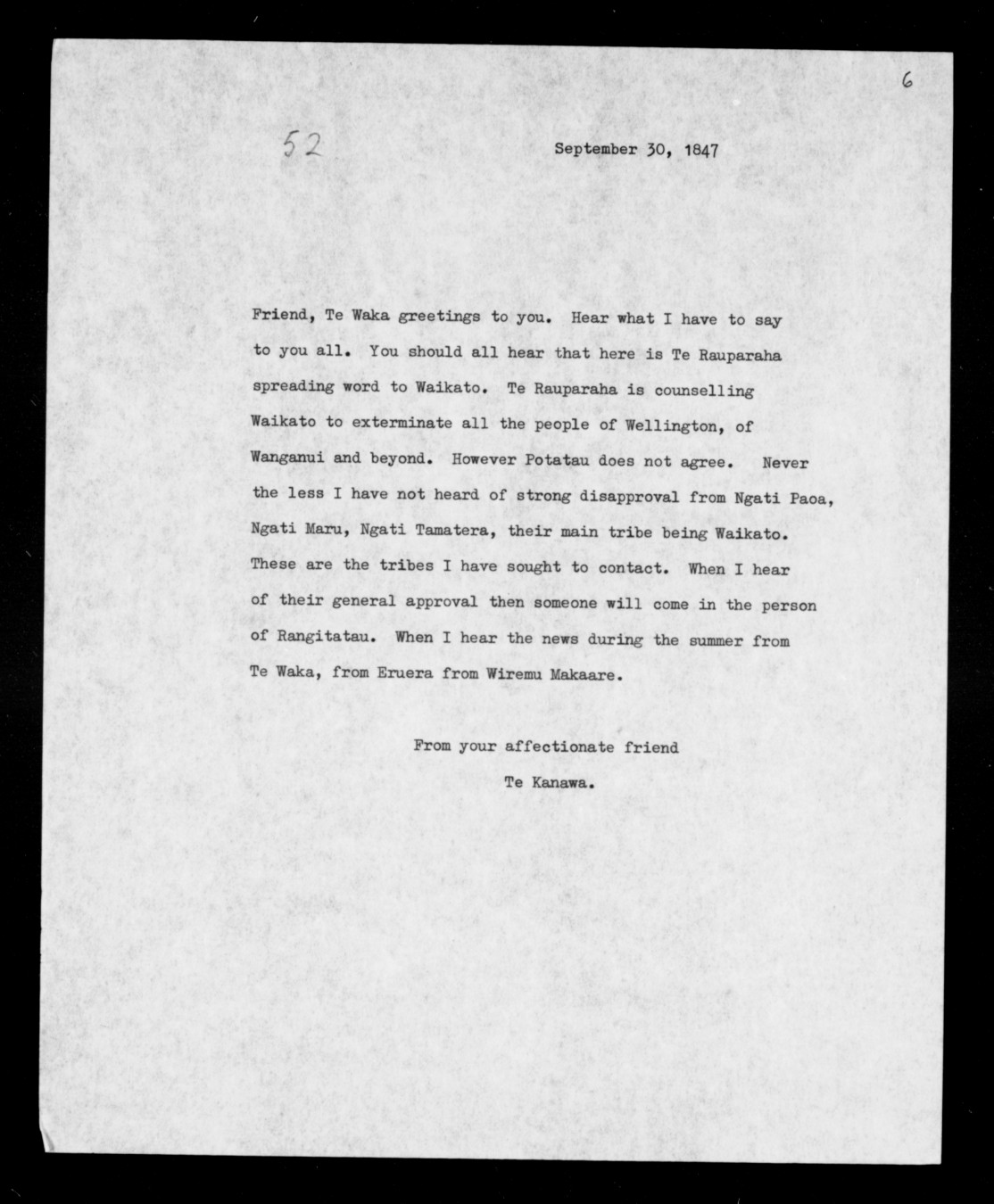 6

52

September 30, 1847

Friend, Te Waka greetings to you. Hear what I have to say to you all. You should all hear that here is Te Rauparaha spreading word to Waikato. Te Rauparaha is counselling Waikato to exterminate all the people of Wellington, of Wanganui and beyond. However Potatau does not agree. Never the less I have not heard of strong disapproval from Ngati Paoa, Ngati Maru, Ngati Tamatera, their main tribe being Waikato. These are the tribes I have sought to contact. When I hear of their general approval then someone will come in the person of Rangitatau. When I hear the news during the summer from Te Waka, from Eruera from Wiremu Makaare.

From your affectionate friend
Te Kanawa.